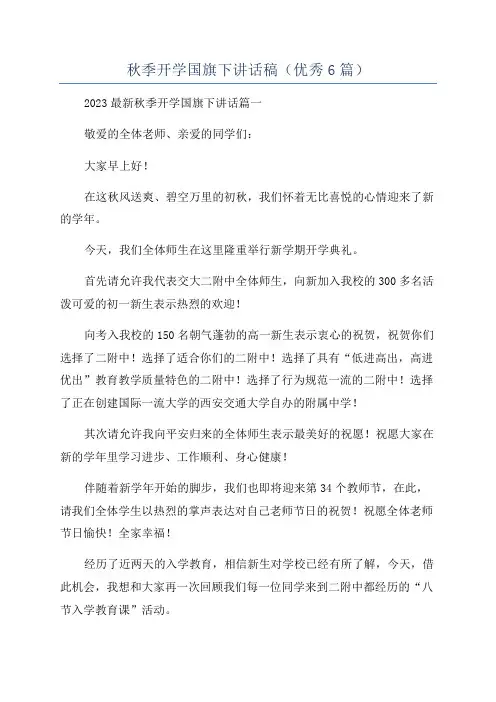 秋季开学国旗下讲话稿（优秀6篇）

2023最新秋季开学国旗下讲话篇一

敬爱的全体老师、亲爱的同学们：

大家早上好！

在这秋风送爽、碧空万里的初秋，我们怀着无比喜悦的心情迎来了新的学年。

今天，我们全体师生在这里隆重举行新学期开学典礼。

首先请允许我代表交大二附中全体师生，向新加入我校的300多名活泼可爱的初一新生表示热烈的欢迎！

向考入我校的150名朝气蓬勃的高一新生表示衷心的祝贺，祝贺你们选择了二附中！选择了适合你们的二附中！选择了具有“低进高出，高进优出”教育教学质量特色的二附中！选择了行为规范一流的二附中！选择了正在创建国际一流大学的西安交通大学自办的附属中学！

其次请允许我向平安归来的全体师生表示最美好的祝愿！祝愿大家在新的学年里学习进步、工作顺利、身心健康！

伴随着新学年开始的脚步，我们也即将迎来第34个教师节，在此，请我们全体学生以热烈的掌声表达对自己老师节日的祝贺！祝愿全体老师节日愉快！全家幸福！

经历了近两天的入学教育，相信新生对学校已经有所了解，今天，借此机会，我想和大家再一次回顾我们每一位同学来到二附中都经历的“八节入学教育课”活动。